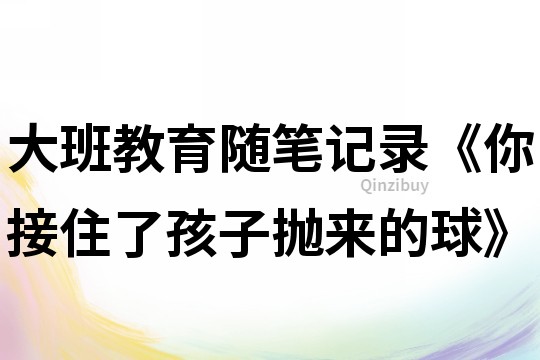 大班教育随笔记录《你接住了孩子抛来的球》

Qinzibuy